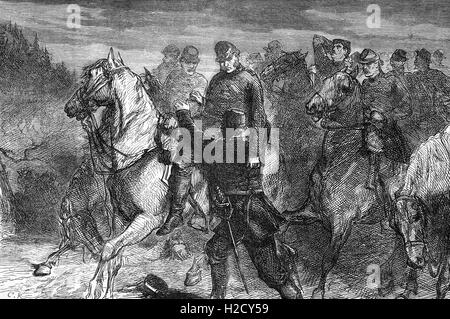 a a alamy a alamy - H2CY59